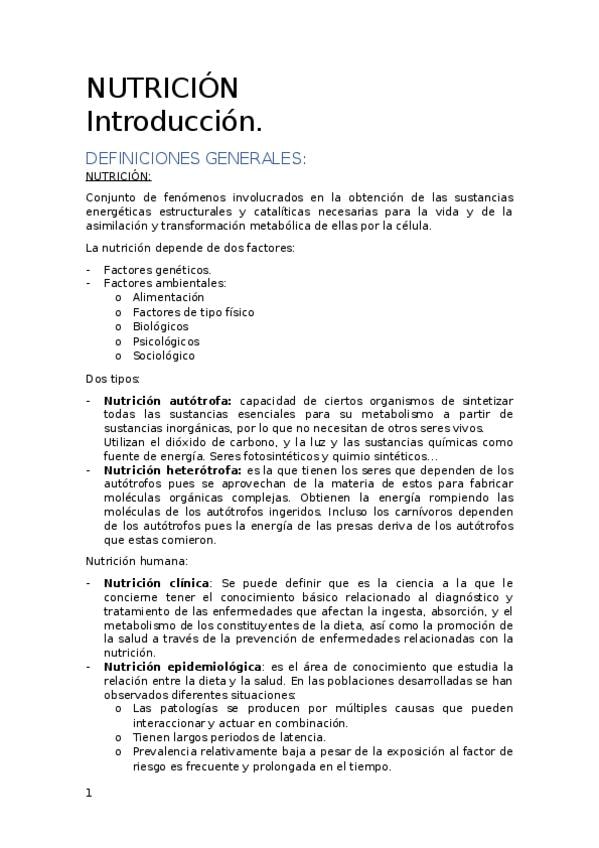 NUTRICIÓN
Introducción.

DEFINICIONES GENERALES:

NUTRICIÓN:

Conjunto de fenómenos involucrados en la obtención de las sustancias energéticas estructurales y catalíticas necesarias para la vida y de la asimilación y transformación metabólica de ellas por la célula.

La nutrición depende de dos factores:

- Factores genéticos.
- Factores ambientales:
  o Alimentación
  o Factores de tipo físico
  o Biológicos
  o Psicológicos
  o Sociológico

Dos tipos:

- Nutrición autótrofa: capacidad de ciertos organismos de sintetizar todas las sustancias esenciales para su metabolismo a partir de sustancias inorgánicas, por lo que no necesitan de otros seres vivos. Utilizan el dióxido de carbono, y la luz y las sustancias químicas como fuente de energía. Seres fotosintéticos y quimio sintéticos…
- Nutrición heterótrofa: es la que tienen los seres que dependen de los autótrofos pues se aprovechan de la materia de estos para fabricar moléculas orgánicas complejas. Obtienen la energía rompiendo las moléculas de los autótrofos ingeridos. Incluso los carnívoros dependen de los autótrofos pues la energía de las presas deriva de los autótrofos que estas comieron.

Nutrición humana:

- Nutrición clínica: Se puede definir que es la ciencia a la que le concierne tener el conocimiento básico relacionado al diagnóstico y tratamiento de las enfermedades que afectan la ingesta, absorción, y el metabolismo de los constituyentes de la dieta, así como la promoción de la salud a través de la prevención de enfermedades relacionadas con la nutrición.
- Nutrición epidemiológica: es el área de conocimiento que estudia la relación entre la dieta y la salud. En las poblaciones desarrolladas se han observados diferentes situaciones:
  o Las patologías se producen por múltiples causas que pueden interaccionar y actuar en combinación.
  o Tienen largos periodos de latencia.
  o Prevalencia relativamente baja a pesar de la exposición al factor de riesgo es frecuente y prolongada en el tiempo.

1